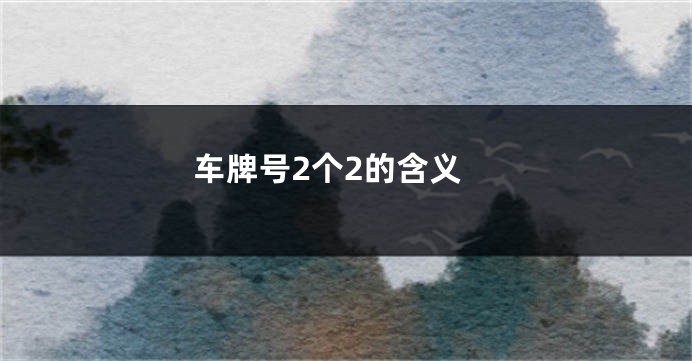 车牌号2个2的含义